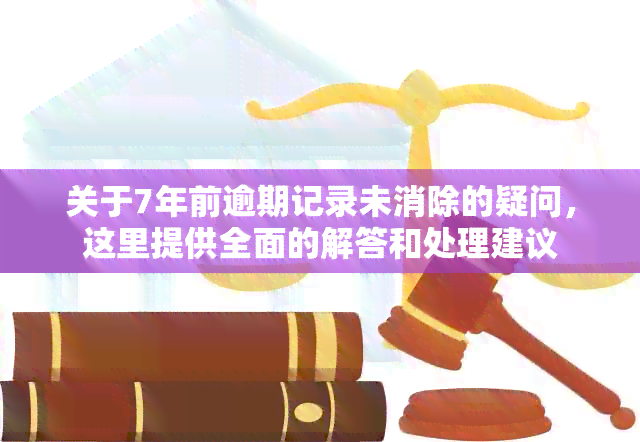 关于7年前逾期记录未消除的疑问，这里提供全面的解答和处理建议